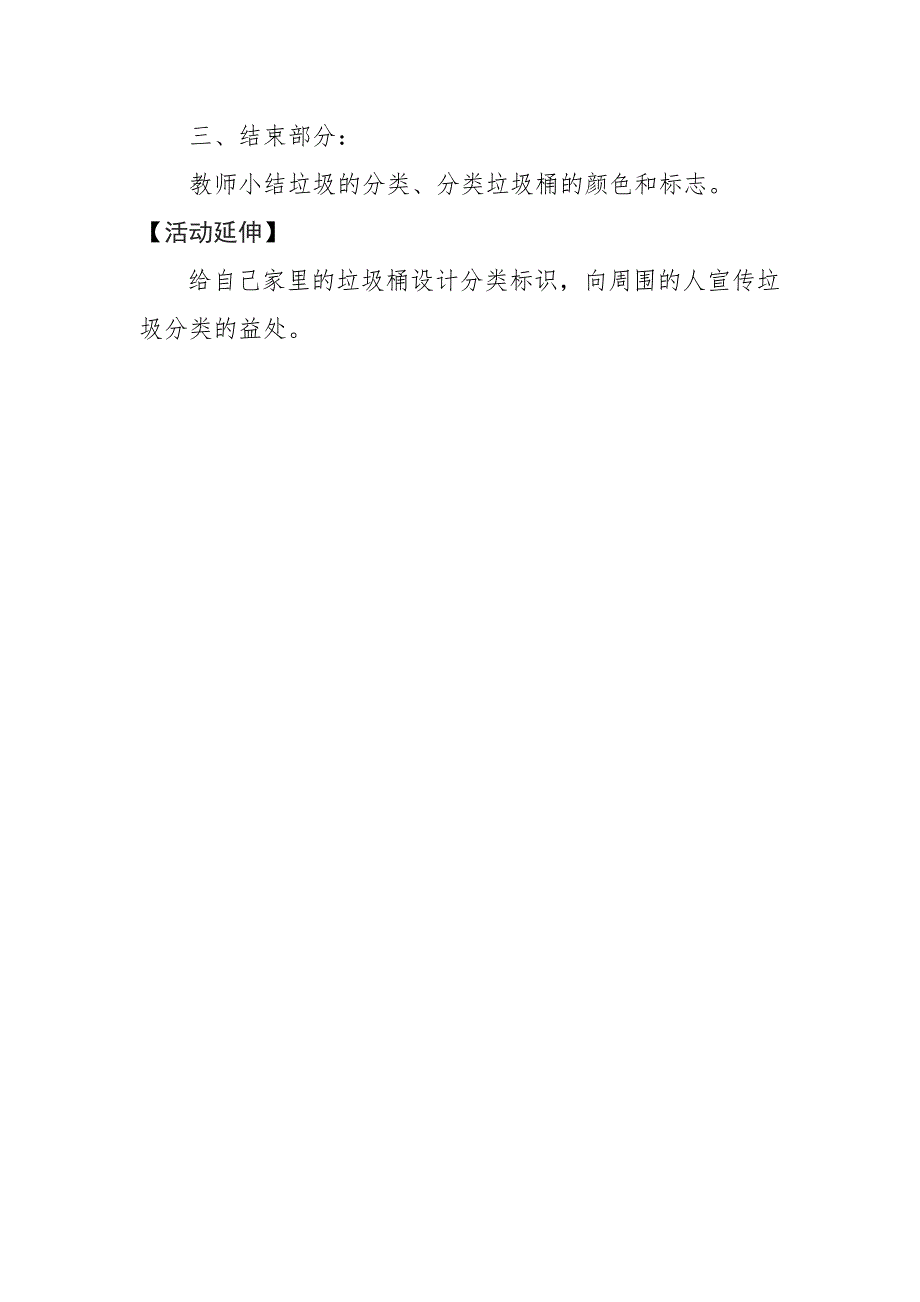 三、结束部分：

教师小结垃圾的分类、分类垃圾桶的颜色和标志。

【活动延伸】

给自己家里的垃圾桶设计分类标识，向周围的人宣传垃圾分类的益处。